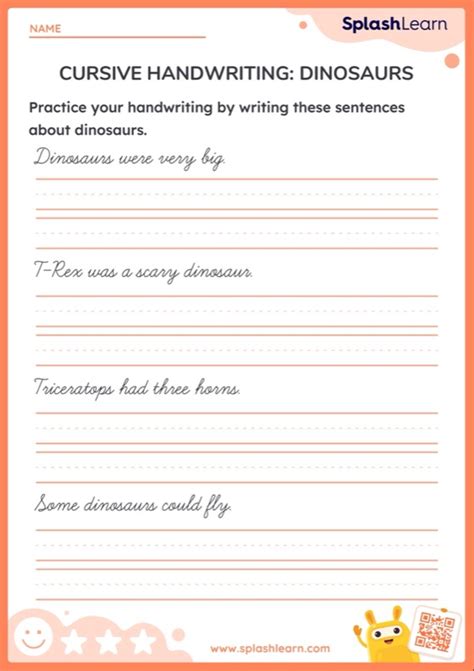 NAME

SplashLearn

CURSIVE HANDWRITING: DINOSAURS

Practice your handwriting by writing these sentences about dinosaurs.

Dinosaurs were very big.

T-Rex was a scary dinosaur.

Triceratops had three horns.

Some dinosaurs could fly.

www.splashlearn.com